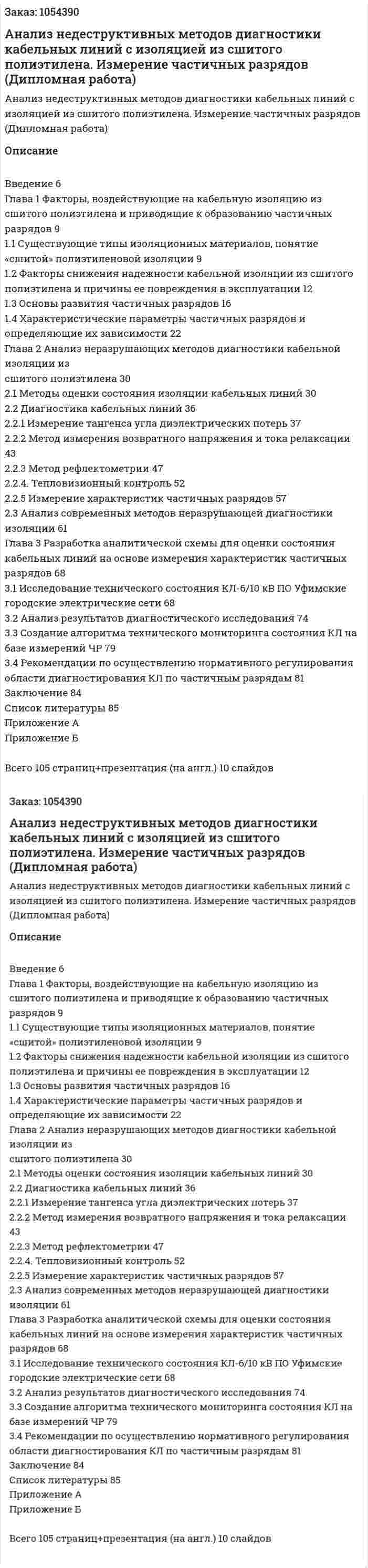 Заказ: 1054390

Анализ недеструктивных методов диагностики кабельных линий с изоляцией из сшитого полиэтилена. Измерение частичных разрядов (Дипломная работа)

Анализ недеструктивных методов диагностики кабельных линий с изоляцией из сшитого полиэтилена. Измерение частичных разрядов (Дипломная работа)

Описание

Введение 6
Глава 1 Факторы, воздействующие на кабельную изоляцию из сшитого полиэтилена и приводящие к образованию частичных разрядов 9
1.1 Существующие типы изоляционных материалов, понятие «сшитой» полиэтиленовой изоляции 9
1.2 Факторы снижения надежности кабельной изоляции из сшитого полиэтилена и причины ее повреждения в эксплуатации 12
1.3 Основы развития частичных разрядов 16
1.4 Характеристические параметры частичных разрядов и определяющие их зависимости 22
Глава 2 Анализ неразрушающих методов диагностики кабельной изоляции из
сшитого полиэтилена 30
2.1 Методы оценки состояния изоляции кабельных линий 30
2.2 Диагностика кабельных линий 36
2.2.1 Измерение тангенса угла диэлектрических потерь 37
2.2.2 Метод измерения возвратного напряжения и тока релаксации 43
2.2.3 Метод рефлектометрии 47
2.2.4. Тепловизионный контроль 52
2.2.5 Измерение характеристик частичных разрядов 57
2.3 Анализ современных методов неразрушающей диагностики изоляции 61
Глава 3 Разработка аналитической схемы для оценки состояния кабельных линий на основе измерения характеристик частичных разрядов 68
3.1 Исследование технического состояния КЛ-6/10 кВ ПО Уфимские городские электрические сети 68
3.2 Анализ результатов диагностического исследования 74
3.3 Создание алгоритма технического мониторинга состояния КЛ на базе измерений ЧР 79
3.4 Рекомендации по осуществлению нормативного регулирования области диагностирования КЛ по частичным разрядам 81
Заключение 84
Список литературы 85
Приложение А
Приложение Б

Всего 105 страниц+презентация (на англ.) 10 слайдов

Заказ: 1054390

Анализ недеструктивных методов диагностики кабельных линий с изоляцией из сшитого полиэтилена. Измерение частичных разрядов (Дипломная работа)

Анализ недеструктивных методов диагностики кабельных линий с изоляцией из сшитого полиэтилена. Измерение частичных разрядов (Дипломная работа)

Описание

Введение 6
Глава 1 Факторы, воздействующие на кабельную изоляцию из сшитого полиэтилена и приводящие к образованию частичных разрядов 9
1.1 Существующие типы изоляционных материалов, понятие «сшитой» полиэтиленовой изоляции 9
1.2 Факторы снижения надежности кабельной изоляции из сшитого полиэтилена и причины ее повреждения в эксплуатации 12
1.3 Основы развития частичных разрядов 16
1.4 Характеристические параметры частичных разрядов и определяющие их зависимости 22
Глава 2 Анализ неразрушающих методов диагностики кабельной изоляции из
сшитого полиэтилена 30
2.1 Методы оценки состояния изоляции кабельных линий 30
2.2 Диагностика кабельных линий 36
2.2.1 Измерение тангенса угла диэлектрических потерь 37
2.2.2 Метод измерения возвратного напряжения и тока релаксации 43
2.2.3 Метод рефлектометрии 47
2.2.4. Тепловизионный контроль 52
2.2.5 Измерение характеристик частичных разрядов 57
2.3 Анализ современных методов неразрушающей диагностики изоляции 61
Глава 3 Разработка аналитической схемы для оценки состояния кабельных линий на основе измерения характеристик частичных разрядов 68
3.1 Исследование технического состояния КЛ-6/10 кВ ПО Уфимские городские электрические сети 68
3.2 Анализ результатов диагностического исследования 74
3.3 Создание алгоритма технического мониторинга состояния КЛ на базе измерений ЧР 79
3.4 Рекомендации по осуществлению нормативного регулирования области диагностирования КЛ по частичным разрядам 81
Заключение 84
Список литературы 85
Приложение А
Приложение Б

Всего 105 страниц+презентация (на англ.) 10 слайдов